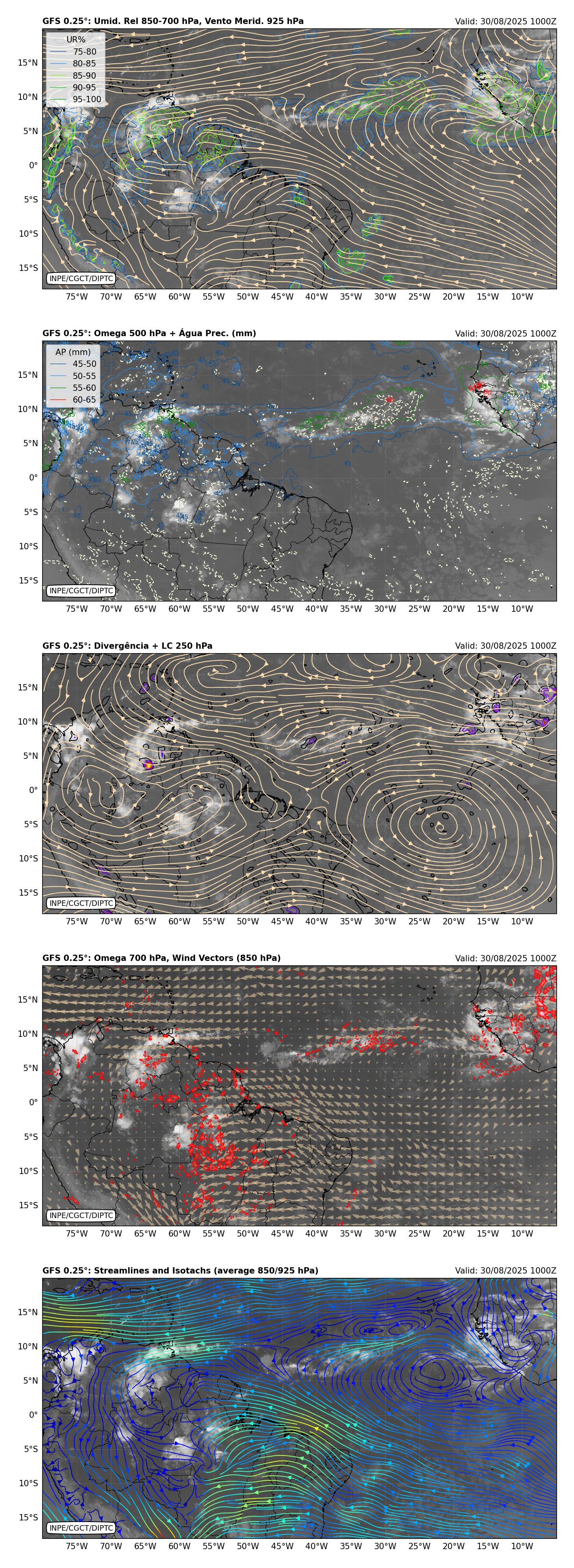 GFS 0.25°: Umid. Rel 850-700 hPa, Vento Merid. 925 hPa

Valid: 30/08/2025 1000Z

UR%
75-80
80-85
85-90
90-95
95-100

15°N
10°N
5°N
0°
5°S
10°S
15°S

INPE/CGCT/DIPTC

75°W 70°W 65°W 60°W 55°W 50°W 45°W 40°W 35°W 30°W 25°W 20°W 15°W 10°W

GFS 0.25°: Omega 500 hPa + Água Prec. (mm)

Valid: 30/08/2025 1000Z

AP (mm)
45-50
50-55
55-60
60-65

15°N
10°N
5°N
0°
5°S
10°S
15°S

INPE/CGCT/DIPTC

75°W 70°W 65°W 60°W 55°W 50°W 45°W 40°W 35°W 30°W 25°W 20°W 15°W 10°W

GFS 0.25°: Divergência + LC 250 hPa

Valid: 30/08/2025 1000Z

15°N
10°N
5°N
0°
5°S
10°S
15°S

INPE/CGCT/DIPTC

75°W 70°W 65°W 60°W 55°W 50°W 45°W 40°W 35°W 30°W 25°W 20°W 15°W 10°W

GFS 0.25°: Omega 700 hPa, Wind Vectors (850 hPa)

Valid: 30/08/2025 1000Z

15°N
10°N
5°N
0°
5°S
10°S
15°S

INPE/CGCT/DIPTC

75°W 70°W 65°W 60°W 55°W 50°W 45°W 40°W 35°W 30°W 25°W 20°W 15°W 10°W

GFS 0.25°: Streamlines and Isotachs (average 850/925 hPa)

Valid: 30/08/2025 1000Z

15°N
10°N
5°N
0°
5°S
10°S
15°S

INPE/CGCT/DIPTC

75°W 70°W 65°W 60°W 55°W 50°W 45°W 40°W 35°W 30°W 25°W 20°W 15°W 10°W